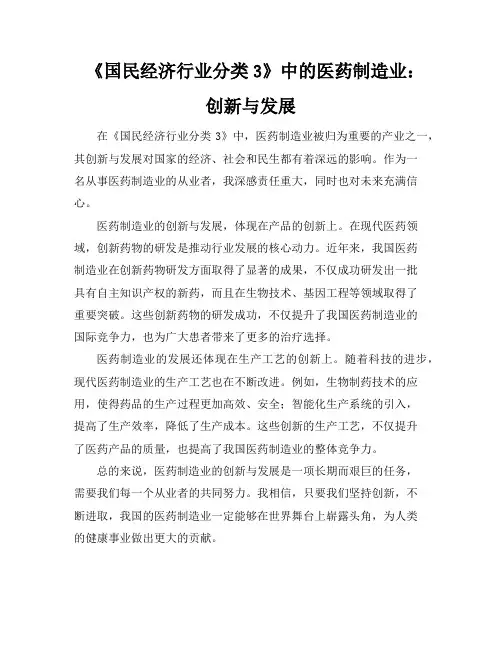 《国民经济行业分类 3》中的医药制造业：创新与发展

在《国民经济行业分类 3》中，医药制造业被归为重要的产业之一，其创新与发展对国家的经济、社会和民生都有着深远的影响。作为一名从事医药制造业的从业者，我深感责任重大，同时也对未来充满信心。

医药制造业的创新与发展，体现在产品的创新上。在现代医药领域，创新药物的研发是推动行业发展的核心动力。近年来，我国医药制造业在创新药物研发方面取得了显著的成果，不仅成功研发出一批具有自主知识产权的新药，而且在生物技术、基因工程等领域取得了重要突破。这些创新药物的研发成功，不仅提升了我国医药制造业的国际竞争力，也为广大患者带来了更多的治疗选择。

医药制造业的发展还体现在生产工艺的创新上。随着科技的进步，现代医药制造业的生产工艺也在不断改进。例如，生物制药技术的应用，使得药品的生产过程更加高效、安全；智能化生产系统的引入，提高了生产效率，降低了生产成本。这些创新的生产工艺，不仅提升了医药产品的质量，也提高了我国医药制造业的整体竞争力。

总的来说，医药制造业的创新与发展是一项长期而艰巨的任务，需要我们每一个从业者的共同努力。我相信，只要我们坚持创新，不断进取，我国的医药制造业一定能够在世界舞台上崭露头角，为人类的健康事业做出更大的贡献。